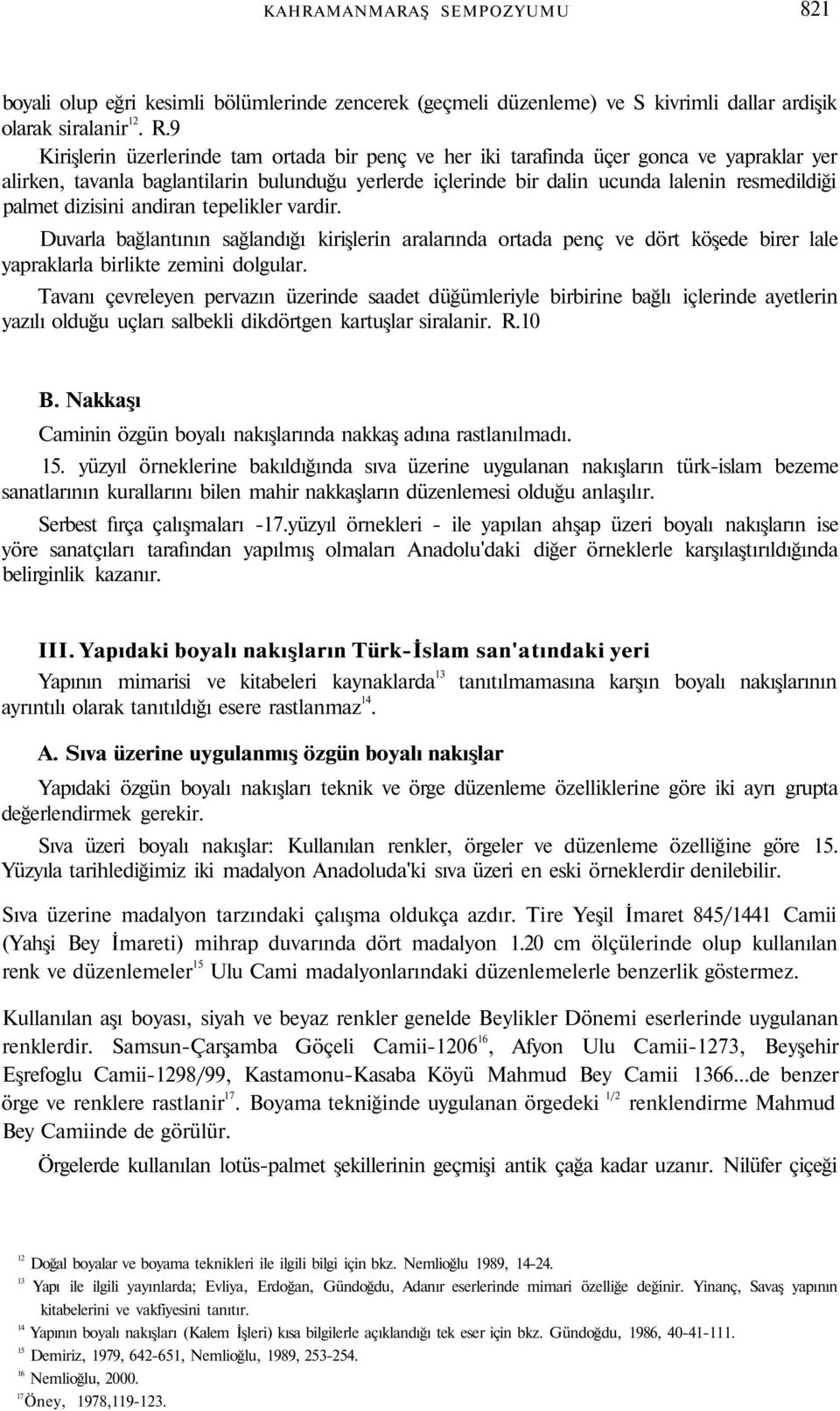 KAHRAMANMARAŞ SEMPOZYUMU 821

boyali olup eğri kesimli bölümlerinde zencerek (geçmeli düzenleme) ve S kivrimli dallar ardişik olarak siralanir$^{12}$. R.9

Kirişlerin üzerlerinde tam ortada bir penç ve her iki tarafinda üçer gonca ve yapraklar yer alirken, tavanla baglantilarin bulunduğu yerlerde içlerinde bir dalin ucunda lalenin resmedildiği palmet dizisini andiran tepelikler vardir.

Duvarla bağlantının sağlandığı kirişlerin aralarında ortada penç ve dört köşede birer lale yapraklarla birlikte zemini dolgular.

Tavanı çevreleyen pervazın üzerinde saadet düğümleriyle birbirine bağlı içlerinde ayetlerin yazılı olduğu uçları salbekli dikdörtgen kartuşlar siralanir. R.10

B. Nakkaşı

Caminin özgün boyalı nakışlarında nakkaş adına rastlanılmadı.

15. yüzyıl örneklerine bakıldığında sıva üzerine uygulanan nakışların türk-islam bezeme sanatlarının kurallarını bilen mahir nakkaşların düzenlemesi olduğu anlaşılır.

Serbest fırça çalışmaları -17.yüzyıl örnekleri - ile yapılan ahşap üzeri boyalı nakışların ise yöre sanatçıları tarafından yapılmış olmaları Anadolu'daki diğer örneklerle karşılaştırıldığında belirginlik kazanır.

III. Yapıdaki boyalı nakışların Türk-İslam san'atındaki yeri

Yapının mimarisi ve kitabeleri kaynaklarda$^{13}$ tanıtılmamasına karşın boyalı nakışlarının ayrıntılı olarak tanıtıldığı esere rastlanmaz$^{14}$.

A. Sıva üzerine uygulanmış özgün boyalı nakışlar

Yapıdaki özgün boyalı nakışları teknik ve örge düzenleme özelliklerine göre iki ayrı grupta değerlendirmek gerekir.

Sıva üzeri boyalı nakışlar: Kullanılan renkler, örgeler ve düzenleme özelliğine göre 15. Yüzyıla tarihlediğimiz iki madalyon Anadoluda'ki sıva üzeri en eski örneklerdir denilebilir.

Sıva üzerine madalyon tarzındaki çalışma oldukça azdır. Tire Yeşil İmaret 845/1441 Camii (Yahşi Bey İmareti) mihrap duvarında dört madalyon 1.20 cm ölçülerinde olup kullanılan renk ve düzenlemeler$^{15}$ Ulu Cami madalyonlarındaki düzenlemelerle benzerlik göstermez.

Kullanılan aşı boyası, siyah ve beyaz renkler genelde Beylikler Dönemi eserlerinde uygulanan renklerdir. Samsun-Çarşamba Göçeli Camii-1206$^{16}$, Afyon Ulu Camii-1273, Beyşehir Eşrefoglu Camii-1298/99, Kastamonu-Kasaba Köyü Mahmud Bey Camii 1366...de benzer örge ve renklere rastlanir$^{17}$. Boyama tekniğinde uygulanan örgedeki $^{1/2}$ renklendirme Mahmud Bey Camiinde de görülür.

Örgelerde kullanılan lotüs-palmet şekillerinin geçmişi antik çağa kadar uzanır. Nilüfer çiçeği

$^{12}$ Doğal boyalar ve boyama teknikleri ile ilgili bilgi için bkz. Nemlioğlu 1989, 14-24.
$^{13}$ Yapı ile ilgili yayınlarda; Evliya, Erdoğan, Gündoğdu, Adanır eserlerinde mimari özelliğe değinir. Yinanç, Savaş yapının kitabelerini ve vakfiyesini tanıtır.
$^{14}$ Yapının boyalı nakışları (Kalem İşleri) kısa bilgilerle açıklandığı tek eser için bkz. Gündoğdu, 1986, 40-41-111.
$^{15}$ Demiriz, 1979, 642-651, Nemlioğlu, 1989, 253-254.
$^{16}$ Nemlioğlu, 2000.
$^{17}$ Öney, 1978,119-123.